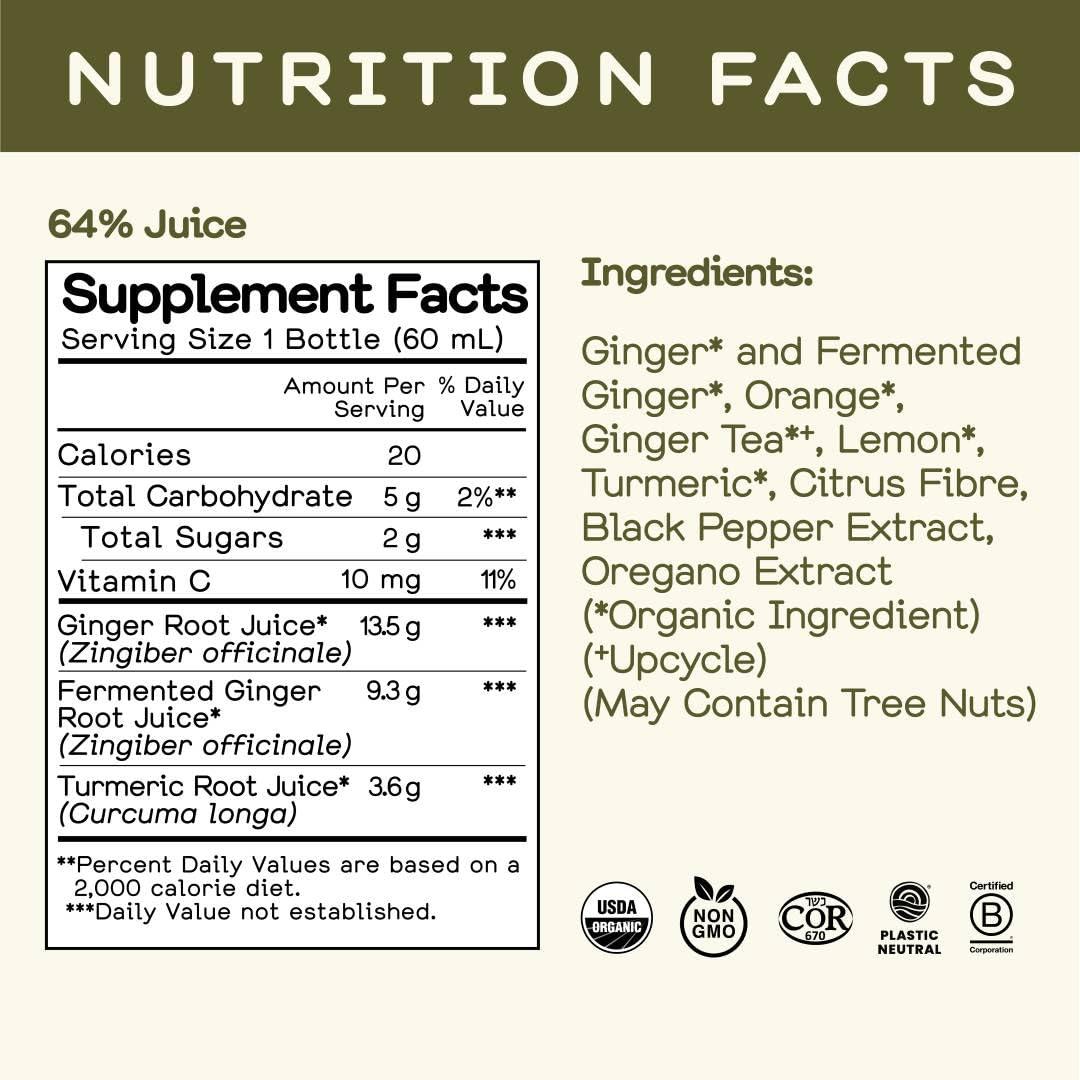 NUTRITION FACTS

64% Juice

Supplement Facts
Serving Size 1 Bottle (60 mL)

| | Amount Per Serving | % Daily Value |
|---|---|---|
| Calories | 20 | |
| Total Carbohydrate | 5 g | 2%** |
| Total Sugars | 2 g | *** |
| Vitamin C | 10 mg | 11% |
| Ginger Root Juice* (Zingiber officinale) | 13.5 g | *** |
| Fermented Ginger Root Juice* (Zingiber officinale) | 9.3 g | *** |
| Turmeric Root Juice* (Curcuma longa) | 3.6 g | *** |

**Percent Daily Values are based on a 2,000 calorie diet.
***Daily Value not established.

Ingredients:

Ginger* and Fermented Ginger*, Orange*, Ginger Tea*⁺, Lemon*, Turmeric*, Citrus Fibre, Black Pepper Extract, Oregano Extract (*Organic Ingredient) (⁺Upcycle) (May Contain Tree Nuts)

USDA ORGANIC
NON GMO
כשר COR 670
PLASTIC NEUTRAL
Certified B Corporation